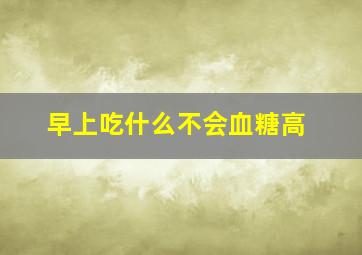 早上吃什么不会血糖高